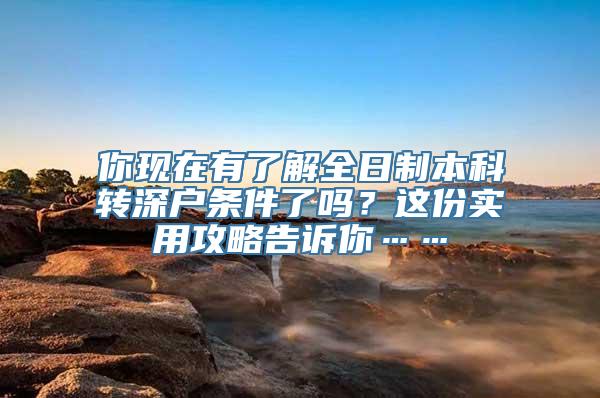 你现在有了解全日制本科转深户条件了吗？这份实用攻略告诉你……